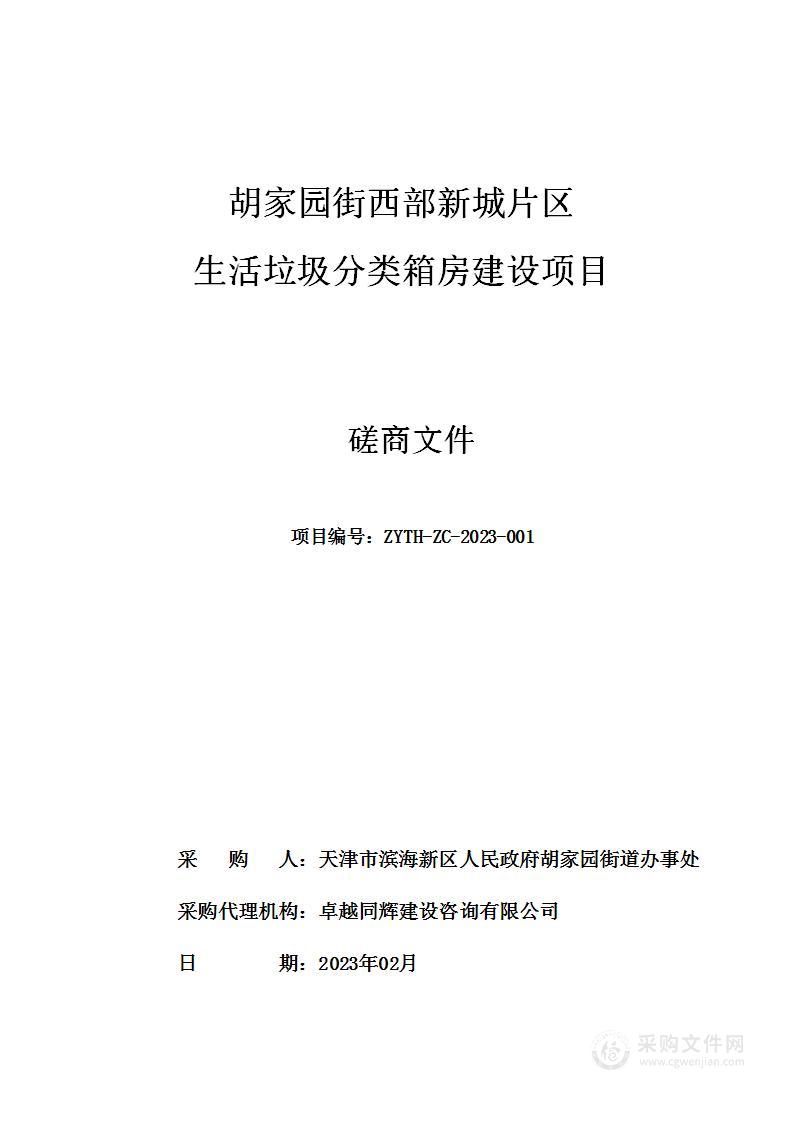 胡家园街西部新城片区
生活垃圾分类箱房建设项目

磋商文件

项目编号：ZYTH-ZC-2023-001

采　　购　　人：天津市滨海新区人民政府胡家园街道办事处

采购代理机构：卓越同辉建设咨询有限公司

日　　　　期：2023年02月

采购文件网
www.cgwenjian.com